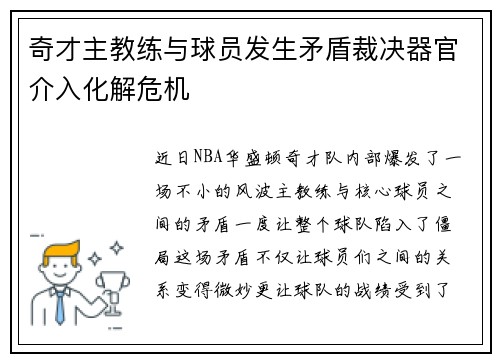 奇才主教练与球员发生矛盾裁决器官介入化解危机

近日NBA华盛顿奇才队内部爆发了一场不小的风波主教练与核心球员之间的矛盾一度让整个球队陷入了僵局这场矛盾不仅让球员们之间的关系变得微妙更让球队的战绩受到了